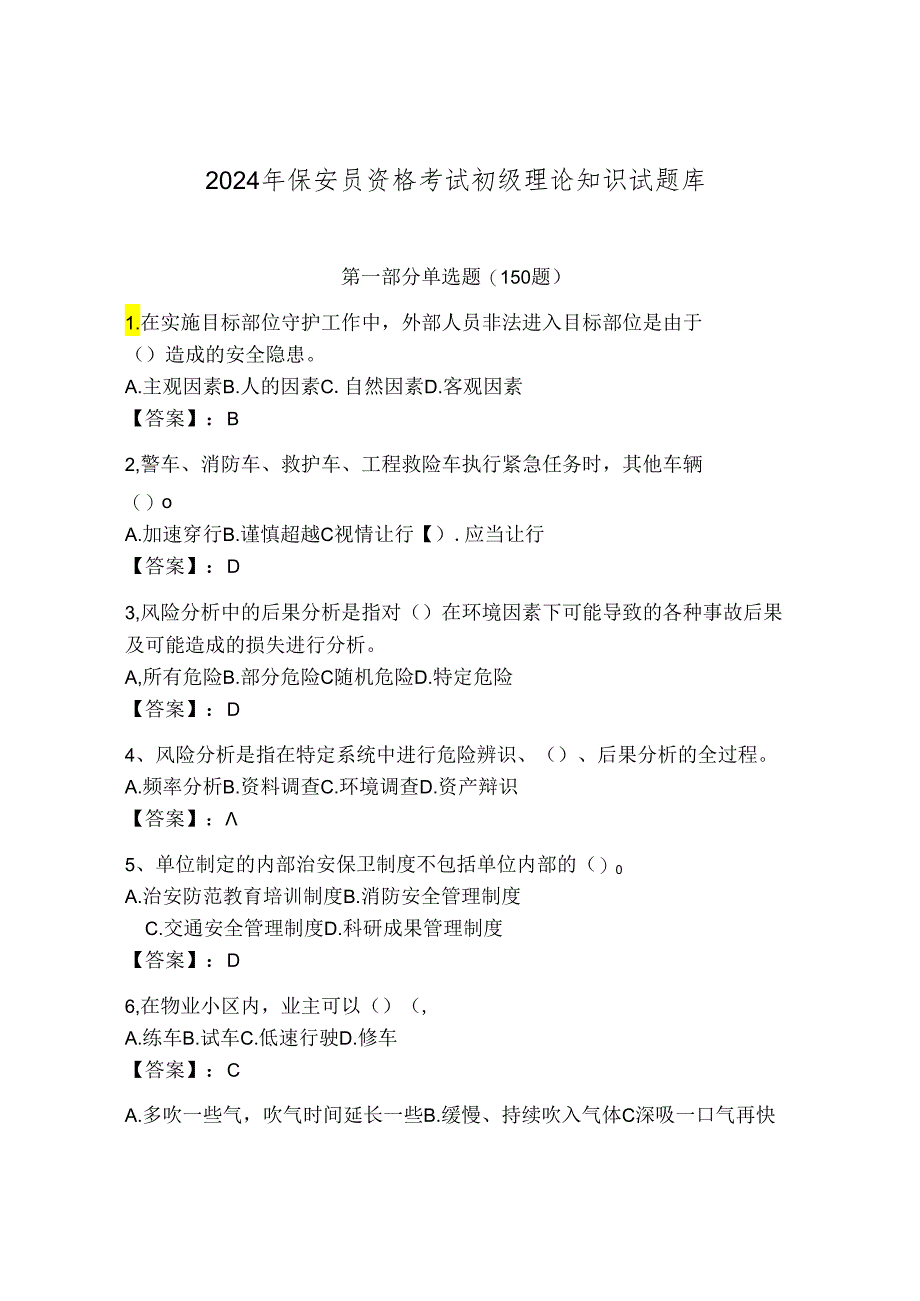 2024年保安员资格考试初级理论知识试题库

第一部分单选题（150题）

1.在实施目标部位守护工作中，外部人员非法进入目标部位是由于（）造成的安全隐患。
A.主观因素B.人的因素C.自然因素D.客观因素
【答案】：B

2,警车、消防车、救护车、工程救险车执行紧急任务时，其他车辆（）o
A.加速穿行B.谨慎超越C视情让行【）.应当让行
【答案】：D

3,风险分析中的后果分析是指对（）在环境因素下可能导致的各种事故后果及可能造成的损失进行分析。
A,所有危险B.部分危险C随机危险D.特定危险
【答案】：D

4、风险分析是指在特定系统中进行危险辨识、（）、后果分析的全过程。
A.频率分析B.资料调查C.环境调查D.资产辩识
【答案】：Λ

5、单位制定的内部治安保卫制度不包括单位内部的（）0
A.治安防范教育培训制度B.消防安全管理制度
C.交通安全管理制度D.科研成果管理制度
【答案】：D

6,在物业小区内，业主可以（）（,
A.练车B.试车C.低速行驶D.修车
【答案】：C

A.多吹一些气，吹气时间延长一些B.缓慢、持续吹入气体C深吸一口气再快